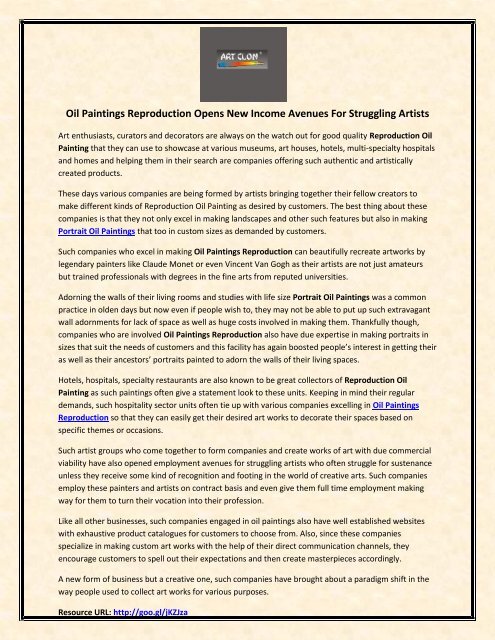 ART CLON

Oil Paintings Reproduction Opens New Income Avenues For Struggling Artists

Art enthusiasts, curators and decorators are always on the watch out for good quality Reproduction Oil Painting that they can use to showcase at various museums, art houses, hotels, multi-specialty hospitals and homes and helping them in their search are companies offering such authentic and artistically created products.

These days various companies are being formed by artists bringing together their fellow creators to make different kinds of Reproduction Oil Painting as desired by customers. The best thing about these companies is that they not only excel in making landscapes and other such features but also in making Portrait Oil Paintings that too in custom sizes as demanded by customers.

Such companies who excel in making Oil Paintings Reproduction can beautifully recreate artworks by legendary painters like Claude Monet or even Vincent Van Gogh as their artists are not just amateurs but trained professionals with degrees in the fine arts from reputed universities.

Adorning the walls of their living rooms and studies with life size Portrait Oil Paintings was a common practice in olden days but now even if people wish to, they may not be able to put up such extravagant wall adornments for lack of space as well as huge costs involved in making them. Thankfully though, companies who are involved Oil Paintings Reproduction also have due expertise in making portraits in sizes that suit the needs of customers and this facility has again boosted people's interest in getting their as well as their ancestors' portraits painted to adorn the walls of their living spaces.

Hotels, hospitals, specialty restaurants are also known to be great collectors of Reproduction Oil Painting as such paintings often give a statement look to these units. Keeping in mind their regular demands, such hospitality sector units often tie up with various companies excelling in Oil Paintings Reproduction so that they can easily get their desired art works to decorate their spaces based on specific themes or occasions.

Such artist groups who come together to form companies and create works of art with due commercial viability have also opened employment avenues for struggling artists who often struggle for sustenance unless they receive some kind of recognition and footing in the world of creative arts. Such companies employ these painters and artists on contract basis and even give them full time employment making way for them to turn their vocation into their profession.

Like all other businesses, such companies engaged in oil paintings also have well established websites with exhaustive product catalogues for customers to choose from. Also, since these companies specialize in making custom art works with the help of their direct communication channels, they encourage customers to spell out their expectations and then create masterpieces accordingly.

A new form of business but a creative one, such companies have brought about a paradigm shift in the way people used to collect art works for various purposes.

Resource URL: http://goo.gl/jKZJza